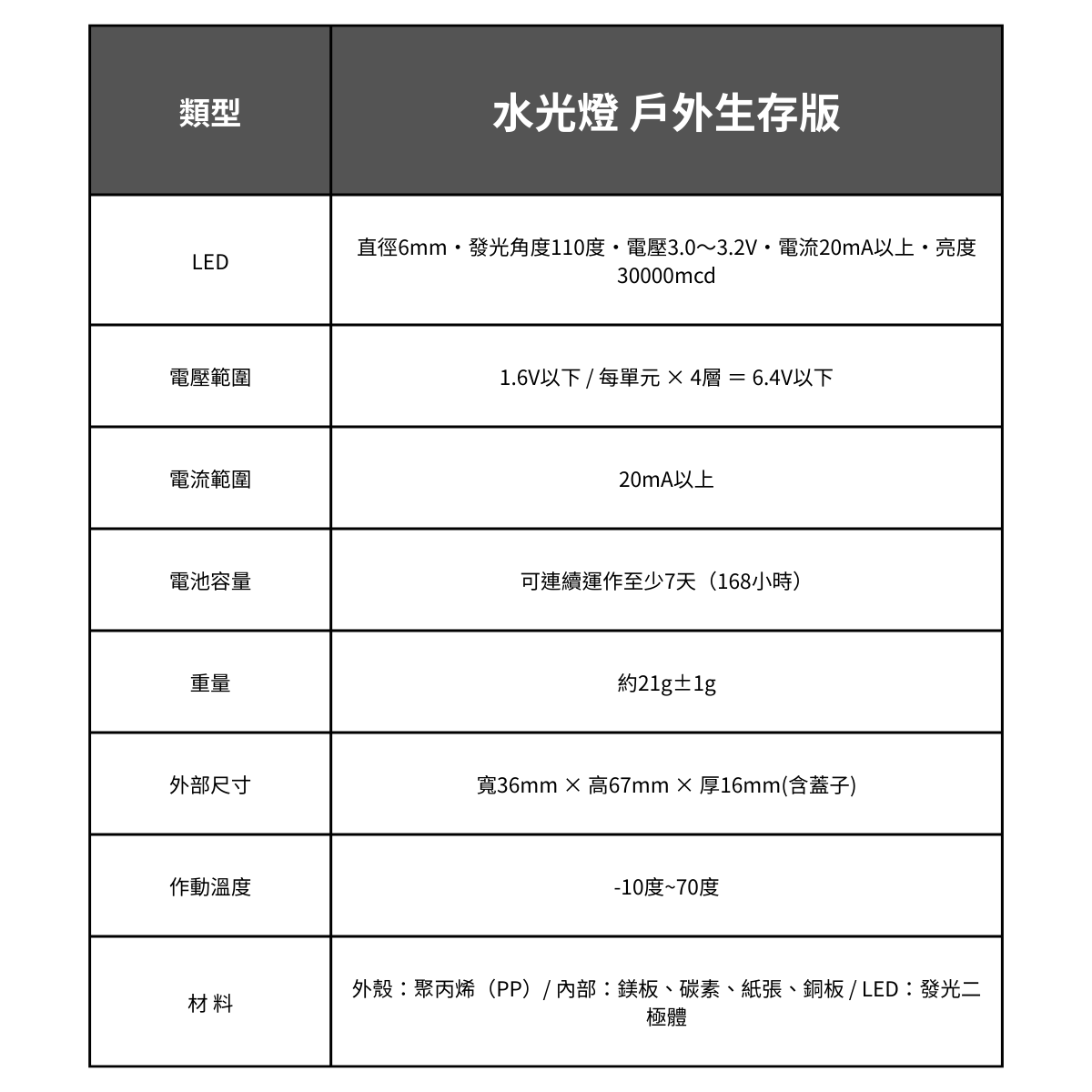 | 類型 | 水光燈 戶外生存版 |
|---|---|
| LED | 直徑6mm・發光角度110度・電壓3.0～3.2V・電流20mA以上・亮度30000mcd |
| 電壓範圍 | 1.6V以下 / 每單元 × 4層 ＝ 6.4V以下 |
| 電流範圍 | 20mA以上 |
| 電池容量 | 可連續運作至少7天（168小時） |
| 重量 | 約21g±1g |
| 外部尺寸 | 寬36mm × 高67mm × 厚16mm(含蓋子) |
| 作動溫度 | -10度~70度 |
| 材 料 | 外殼：聚丙烯（PP）/ 內部：鎂板、碳素、紙張、銅板 / LED：發光二極體 |